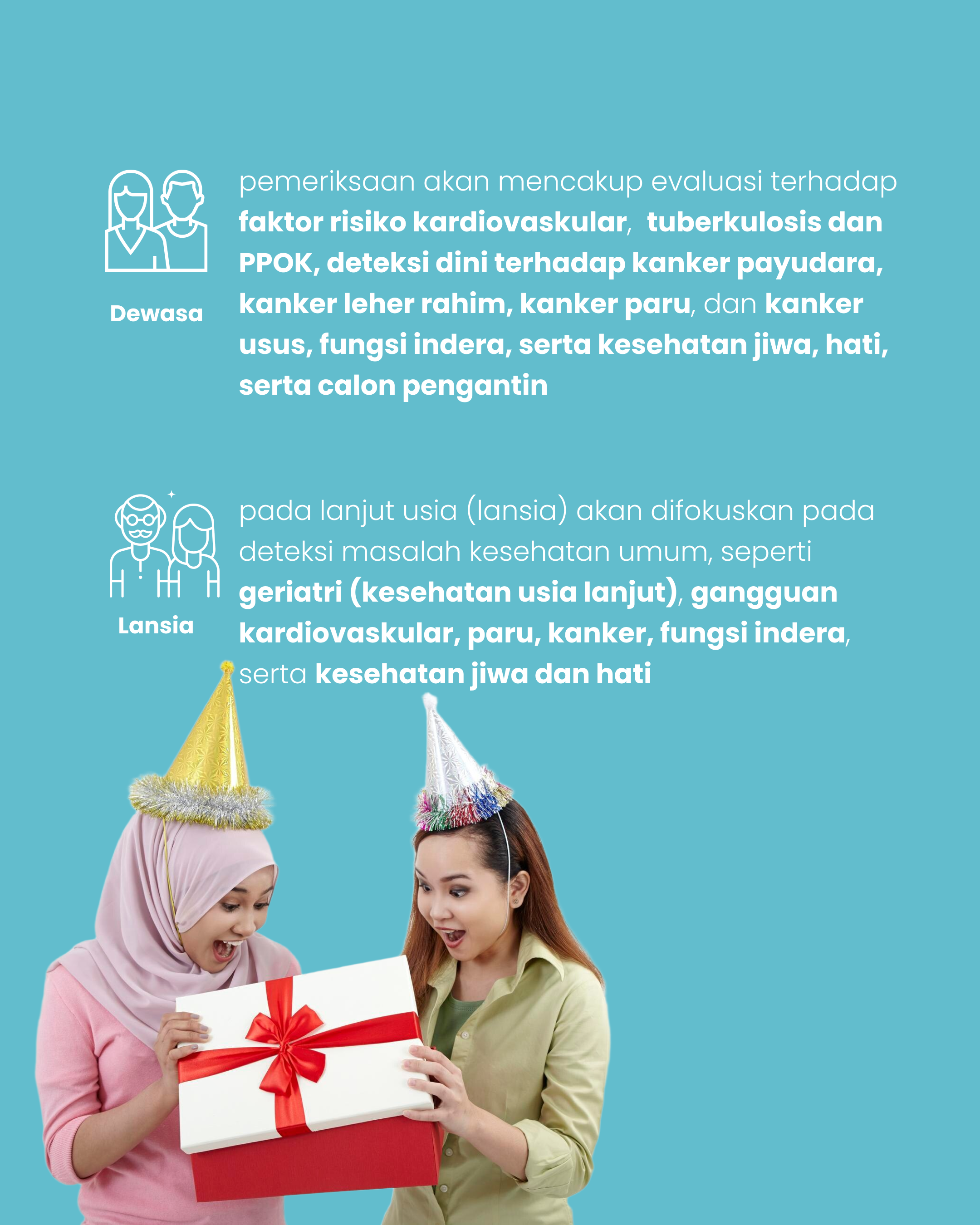 Dewasa

pemeriksaan akan mencakup evaluasi terhadap faktor risiko kardiovaskular,  tuberkulosis dan PPOK, deteksi dini terhadap kanker payudara, kanker leher rahim, kanker paru, dan kanker usus, fungsi indera, serta kesehatan jiwa, hati, serta calon pengantin

Lansia

pada lanjut usia (lansia) akan difokuskan pada deteksi masalah kesehatan umum, seperti geriatri (kesehatan usia lanjut), gangguan kardiovaskular, paru, kanker, fungsi indera, serta kesehatan jiwa dan hati